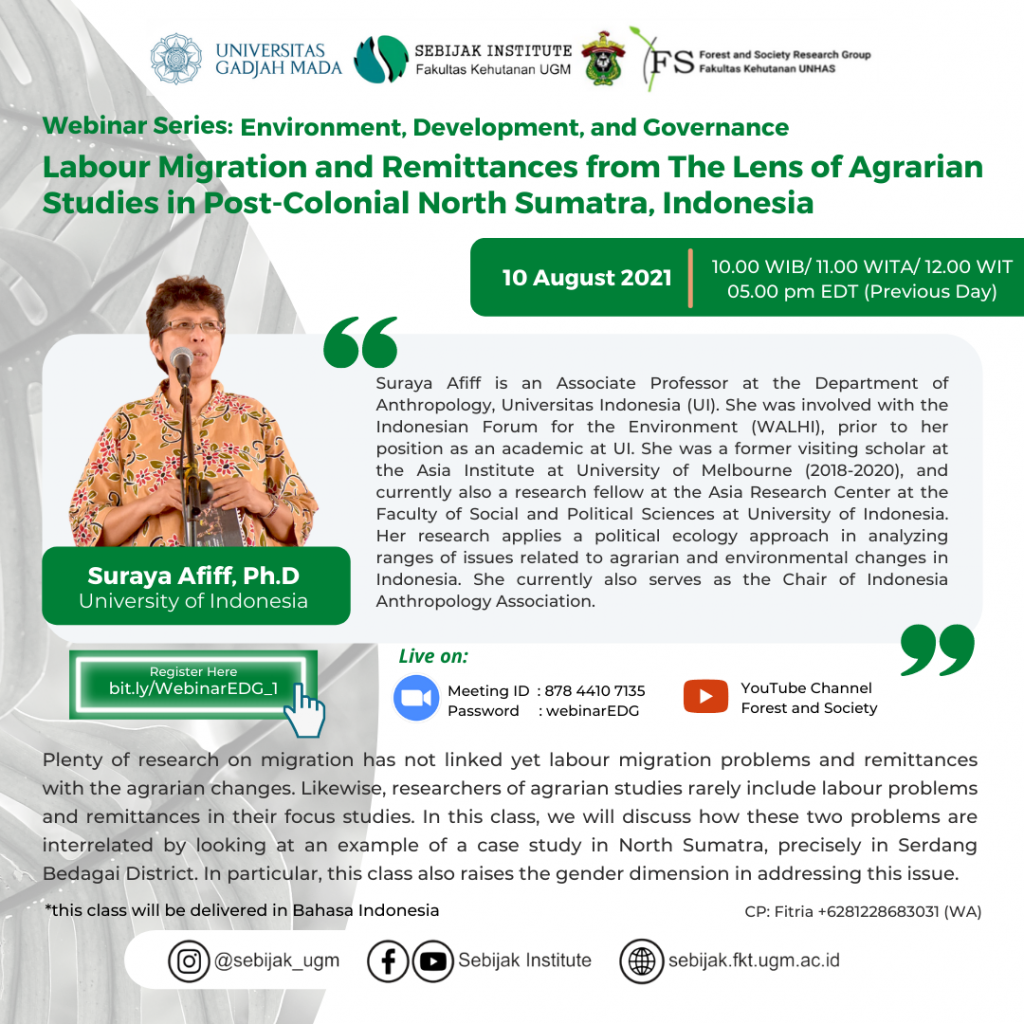 UNIVERSITAS GADJAH MADA

SEBIJAK INSTITUTE
Fakultas Kehutanan UGM

FS Forest and Society Research Group
Fakultas Kehutanan UNHAS

Webinar Series: Environment, Development, and Governance

Labour Migration and Remittances from The Lens of Agrarian Studies in Post-Colonial North Sumatra, Indonesia

10 August 2021

10.00 WIB/ 11.00 WITA/ 12.00 WIT
05.00 pm EDT (Previous Day)

Suraya Afiff is an Associate Professor at the Department of Anthropology, Universitas Indonesia (UI). She was involved with the Indonesian Forum for the Environment (WALHI), prior to her position as an academic at UI. She was a former visiting scholar at the Asia Institute at University of Melbourne (2018-2020), and currently also a research fellow at the Asia Research Center at the Faculty of Social and Political Sciences at University of Indonesia. Her research applies a political ecology approach in analyzing ranges of issues related to agrarian and environmental changes in Indonesia. She currently also serves as the Chair of Indonesia Anthropology Association.

Suraya Afiff, Ph.D
University of Indonesia

Register Here
bit.ly/WebinarEDG_1

Live on:

Meeting ID : 878 4410 7135
Password : webinarEDG

YouTube Channel
Forest and Society

Plenty of research on migration has not linked yet labour migration problems and remittances with the agrarian changes. Likewise, researchers of agrarian studies rarely include labour problems and remittances in their focus studies. In this class, we will discuss how these two problems are interrelated by looking at an example of a case study in North Sumatra, precisely in Serdang Bedagai District. In particular, this class also raises the gender dimension in addressing this issue.

*this class will be delivered in Bahasa Indonesia

CP: Fitria +6281228683031 (WA)

@sebijak_ugm

Sebijak Institute

sebijak.fkt.ugm.ac.id